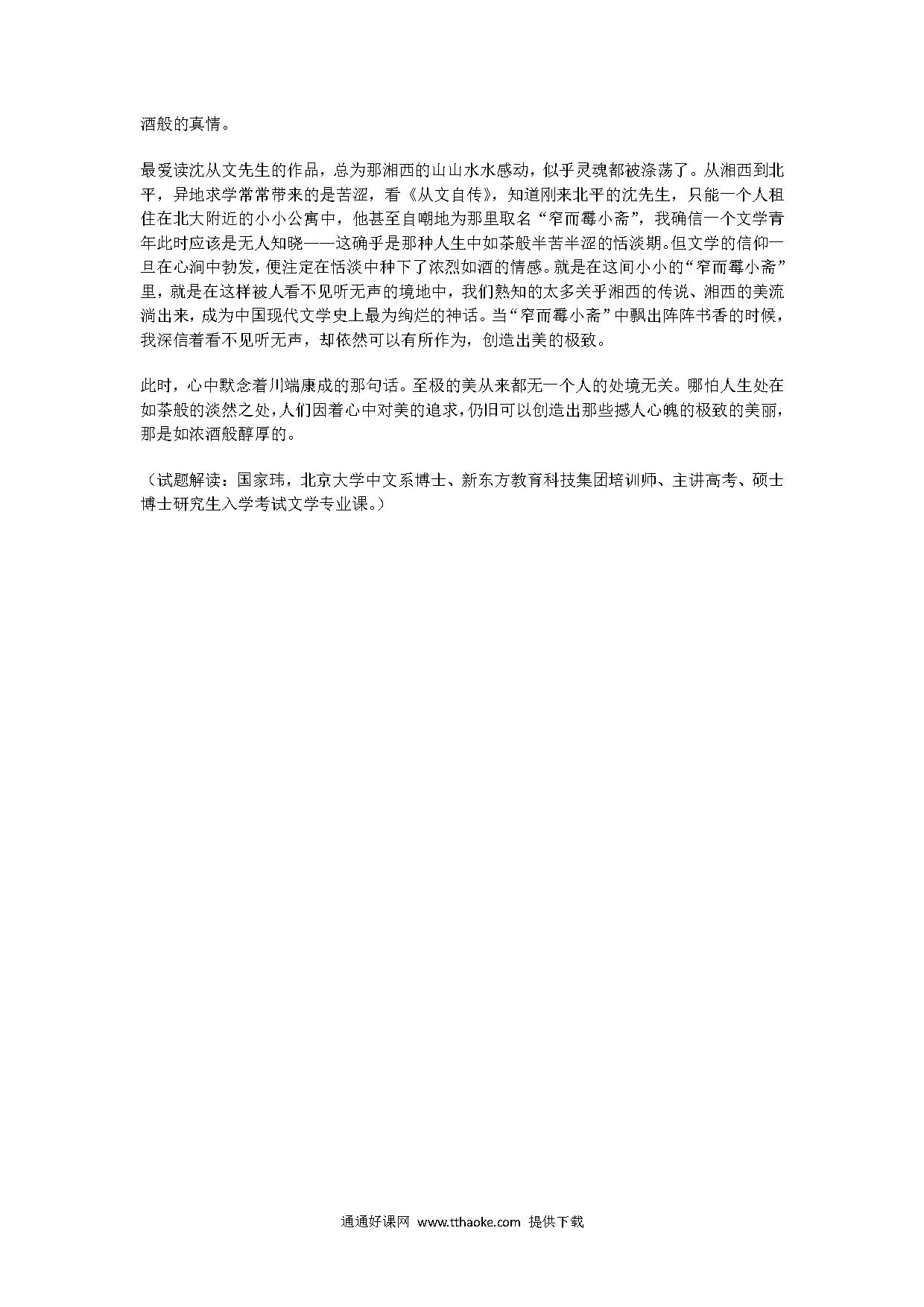 酒般的真情。

最爱读沈从文先生的作品，总为那湘西的山山水水感动，似乎灵魂都被涤荡了。从湘西到北平，异地求学常常带来的是苦涩，看《从文自传》，知道刚来北平的沈先生，只能一个人租住在北大附近的小小公寓中，他甚至自嘲地为那里取名“窄而霉小斋”，我确信一个文学青年此时应该是无人知晓——这确乎是那种人生中如茶般半苦半涩的恬淡期。但文学的信仰一旦在心涧中勃发，便注定在恬淡中种下了浓烈如酒的情感。就是在这间小小的“窄而霉小斋”里，就是在这样被人看不见听无声的境地中，我们熟知的太多关乎湘西的传说、湘西的美流淌出来，成为中国现代文学史上最为绚烂的神话。当“窄而霉小斋”中飘出阵阵书香的时候，我深信着看不见听无声，却依然可以有所作为，创造出美的极致。

此时，心中默念着川端康成的那句话。至极的美从来都无一个人的处境无关。哪怕人生处在如茶般的淡然之处，人们因着心中对美的追求，仍旧可以创造出那些撼人心魄的极致的美丽，那是如浓酒般醇厚的。

（试题解读：国家玮，北京大学中文系博士、新东方教育科技集团培训师、主讲高考、硕士博士研究生入学考试文学专业课。）

通通好课网 www.tthaoke.com 提供下载